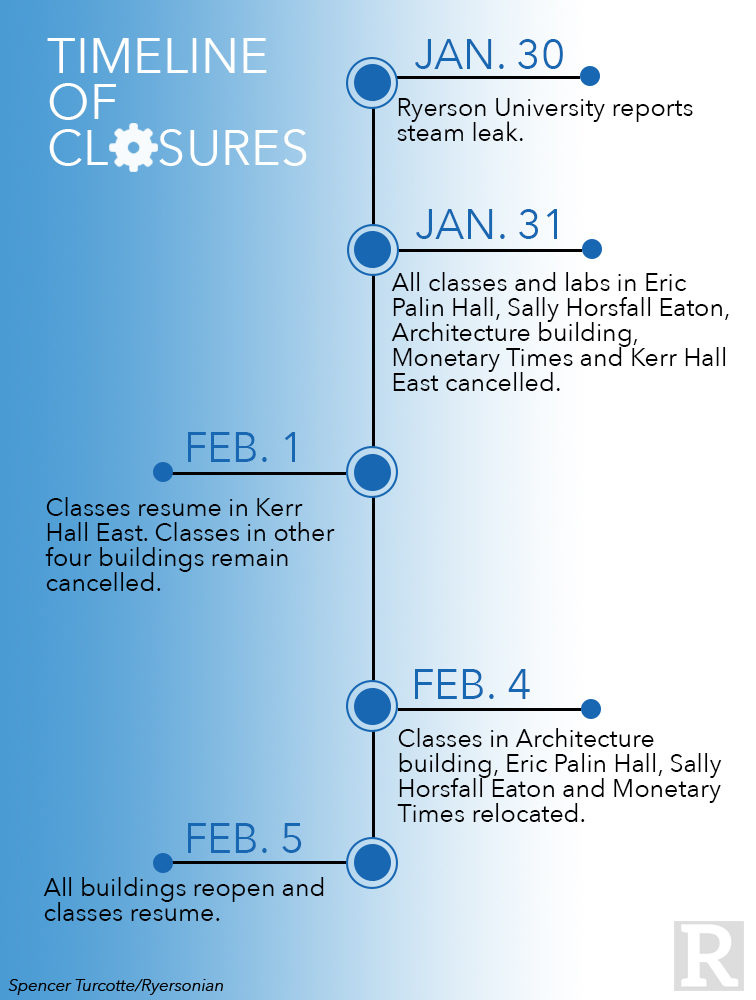 TIMELINE OF CLOSURES

JAN. 30
Ryerson University reports steam leak.

JAN. 31
All classes and labs in Eric Palin Hall, Sally Horsfall Eaton, Architecture building, Monetary Times and Kerr Hall East cancelled.

FEB. 1
Classes resume in Kerr Hall East. Classes in other four buildings remain cancelled.

FEB. 4
Classes in Architecture building, Eric Palin Hall, Sally Horsfall Eaton and Monetary Times relocated.

FEB. 5
All buildings reopen and classes resume.

Spencer Turcotte/Ryersonian

R